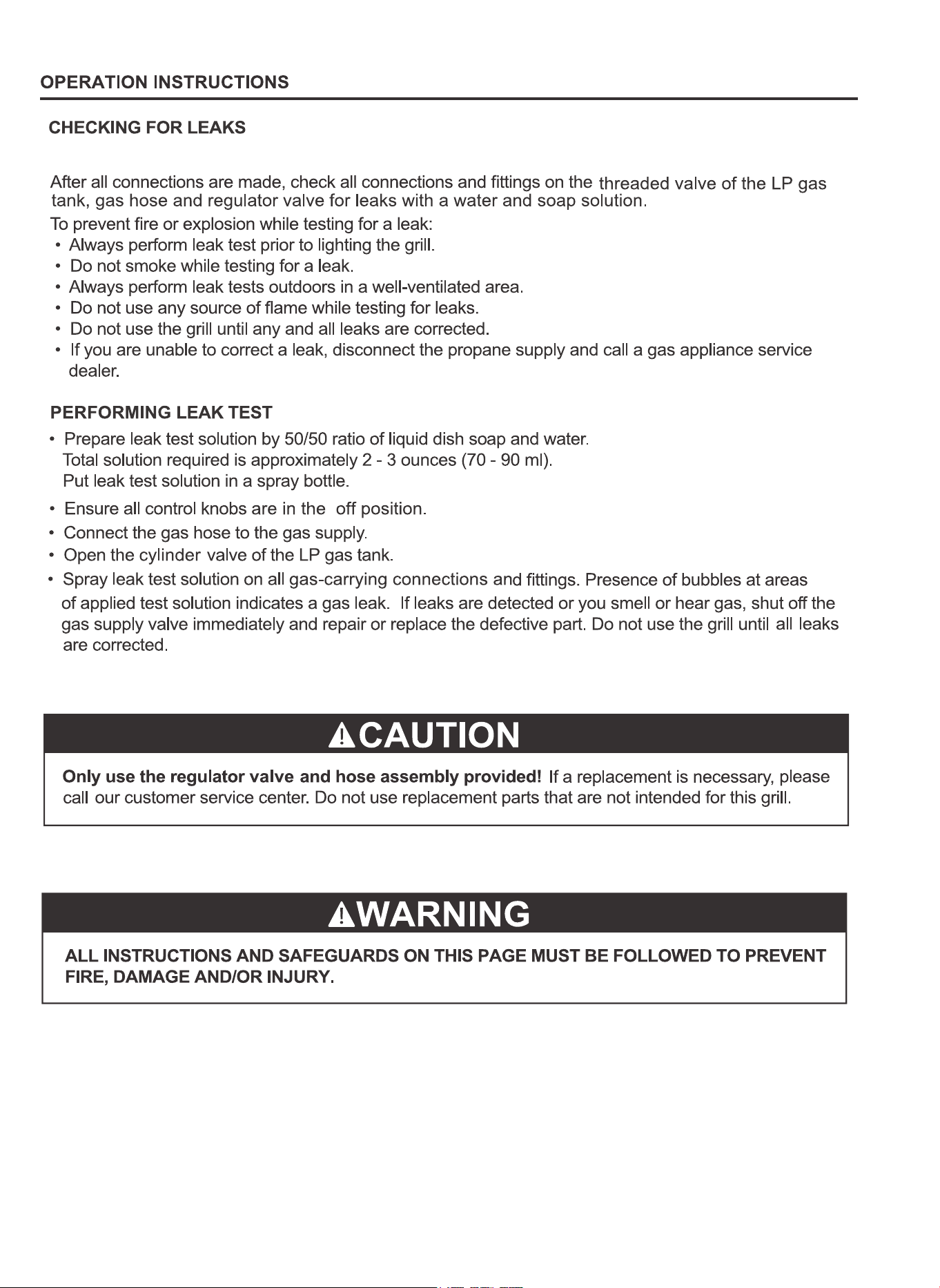 OPERATION INSTRUCTIONS

CHECKING FOR LEAKS

After all connections are made, check all connections and fittings on the threaded valve of the LP gas tank, gas hose and regulator valve for leaks with a water and soap solution.

To prevent fire or explosion while testing for a leak:
• Always perform leak test prior to lighting the grill.
• Do not smoke while testing for a leak.
• Always perform leak tests outdoors in a well-ventilated area.
• Do not use any source of flame while testing for leaks.
• Do not use the grill until any and all leaks are corrected.
• If you are unable to correct a leak, disconnect the propane supply and call a gas appliance service dealer.

PERFORMING LEAK TEST

• Prepare leak test solution by 50/50 ratio of liquid dish soap and water. Total solution required is approximately 2 - 3 ounces (70 - 90 ml). Put leak test solution in a spray bottle.
• Ensure all control knobs are in the off position.
• Connect the gas hose to the gas supply.
• Open the cylinder valve of the LP gas tank.
• Spray leak test solution on all gas-carrying connections and fittings. Presence of bubbles at areas of applied test solution indicates a gas leak. If leaks are detected or you smell or hear gas, shut off the gas supply valve immediately and repair or replace the defective part. Do not use the grill until all leaks are corrected.

CAUTION

Only use the regulator valve and hose assembly provided! If a replacement is necessary, please call our customer service center. Do not use replacement parts that are not intended for this grill.

WARNING

ALL INSTRUCTIONS AND SAFEGUARDS ON THIS PAGE MUST BE FOLLOWED TO PREVENT FIRE, DAMAGE AND/OR INJURY.